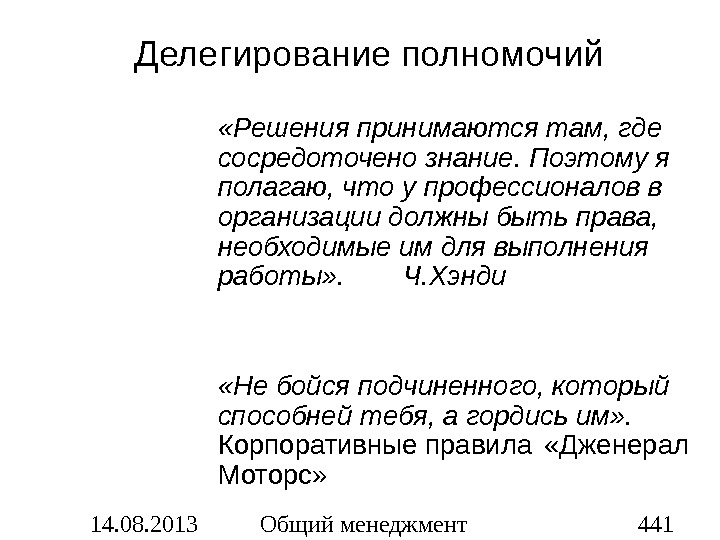 Делегирование полномочий

«Решения принимаются там, где сосредоточено знание. Поэтому я полагаю, что у профессионалов в организации должны быть права, необходимые им для выполнения работы». Ч.Хэнди

«Не бойся подчиненного, который способней тебя, а гордись им». Корпоративные правила «Дженерал Моторс»

14.08.2013 Общий менеджмент 441